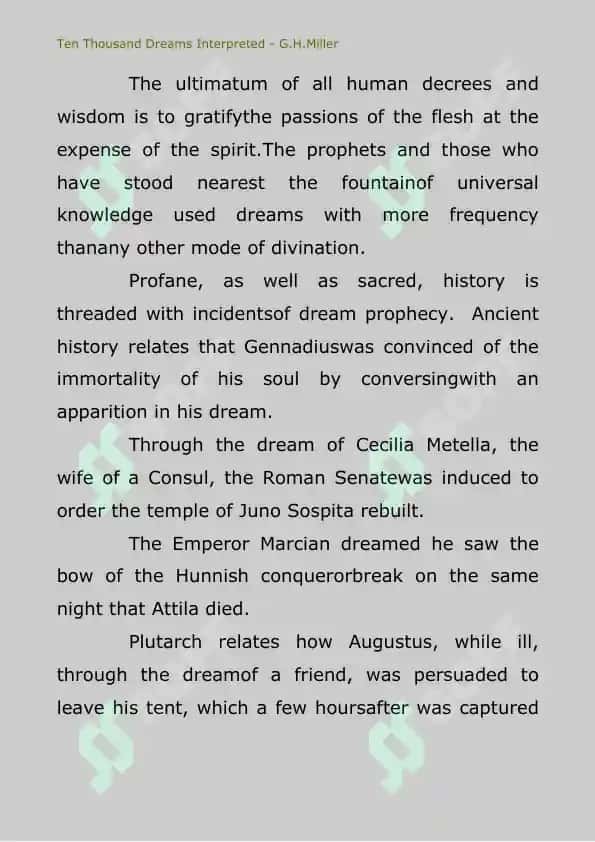 Ten Thousand Dreams Interpreted - G.H.Miller

The ultimatum of all human decrees and wisdom is to gratifythe passions of the flesh at the expense of the spirit.The prophets and those who have stood nearest the fountainof universal knowledge used dreams with more frequency thanany other mode of divination.

Profane, as well as sacred, history is threaded with incidentsof dream prophecy. Ancient history relates that Gennadiuswas convinced of the immortality of his soul by conversingwith an apparition in his dream.

Through the dream of Cecilia Metella, the wife of a Consul, the Roman Senatewas induced to order the temple of Juno Sospita rebuilt.

The Emperor Marcian dreamed he saw the bow of the Hunnish conquerorbreak on the same night that Attila died.

Plutarch relates how Augustus, while ill, through the dreamof a friend, was persuaded to leave his tent, which a few hoursafter was captured